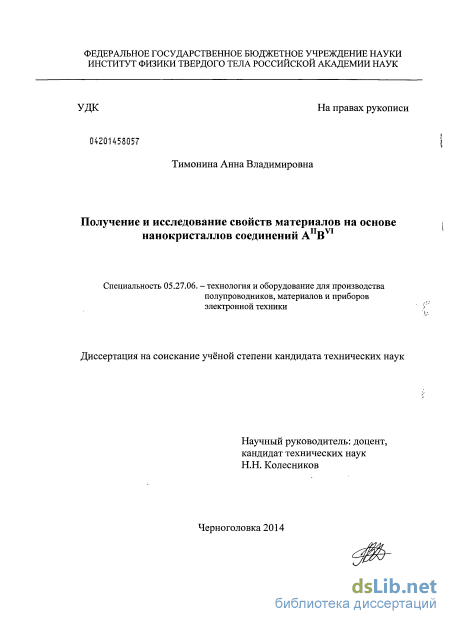 ФЕДЕРАЛЬНОЕ ГОСУДАРСТВЕННОЕ БЮДЖЕТНОЕ УЧРЕЖДЕНИЕ НАУКИ
ИНСТИТУТ ФИЗИКИ ТВЕРДОГО ТЕЛА РОССИЙСКОЙ АКАДЕМИИ НАУК

УДК

На правах рукописи

04201458057

Тимонина Анна Владимировна

Получение и исследование свойств материалов на основе нанокристаллов соединений $A^{II}B^{VI}$

Специальность 05.27.06. – технология и оборудование для производства полупроводников, материалов и приборов электронной техники

Диссертация на соискание учёной степени кандидата технических наук

Научный руководитель: доцент,
кандидат технических наук
Н.Н. Колесников

Черноголовка 2014

dsLib.net
библиотека диссертаций